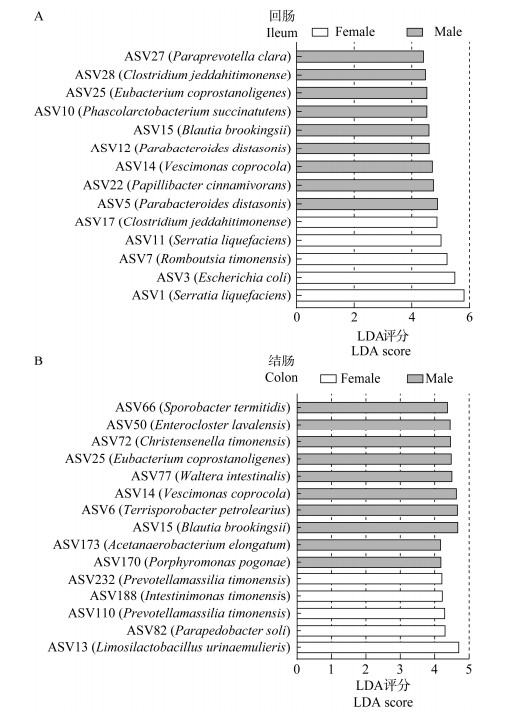 A

回肠
Ileum Female Male

ASV27 (Paraprevotella clara)
ASV28 (Clostridium jeddahitimonense)
ASV25 (Eubacterium coprostanoligenes)
ASV10 (Phascolarctobacterium succinatutens)
ASV15 (Blautia brookingsii)
ASV12 (Parabacteroides distasonis)
ASV14 (Vescimonas coprocola)
ASV22 (Papillibacter cinnamivorans)
ASV5 (Parabacteroides distasonis)
ASV17 (Clostridium jeddahitimonense)
ASV11 (Serratia liquefaciens)
ASV7 (Romboutsia timonensis)
ASV3 (Escherichia coli)
ASV1 (Serratia liquefaciens)

0 2 4 6
LDA评分
LDA score

B

结肠
Colon Female Male

ASV66 (Sporobacter termitidis)
ASV50 (Enterocloster lavalensis)
ASV72 (Christensenella timonensis)
ASV25 (Eubacterium coprostanoligenes)
ASV77 (Waltera intestinalis)
ASV14 (Vescimonas coprocola)
ASV6 (Terrisporobacter petrolearius)
ASV15 (Blautia brookingsii)
ASV173 (Acetanaerobacterium elongatum)
ASV170 (Porphyromonas pogonae)
ASV232 (Prevotellamassilia timonensis)
ASV188 (Intestinimonas timonensis)
ASV110 (Prevotellamassilia timonensis)
ASV82 (Parapedobacter soli)
ASV13 (Limosilactobacillus urinaemulieris)

0 1 2 3 4 5
LDA评分
LDA score